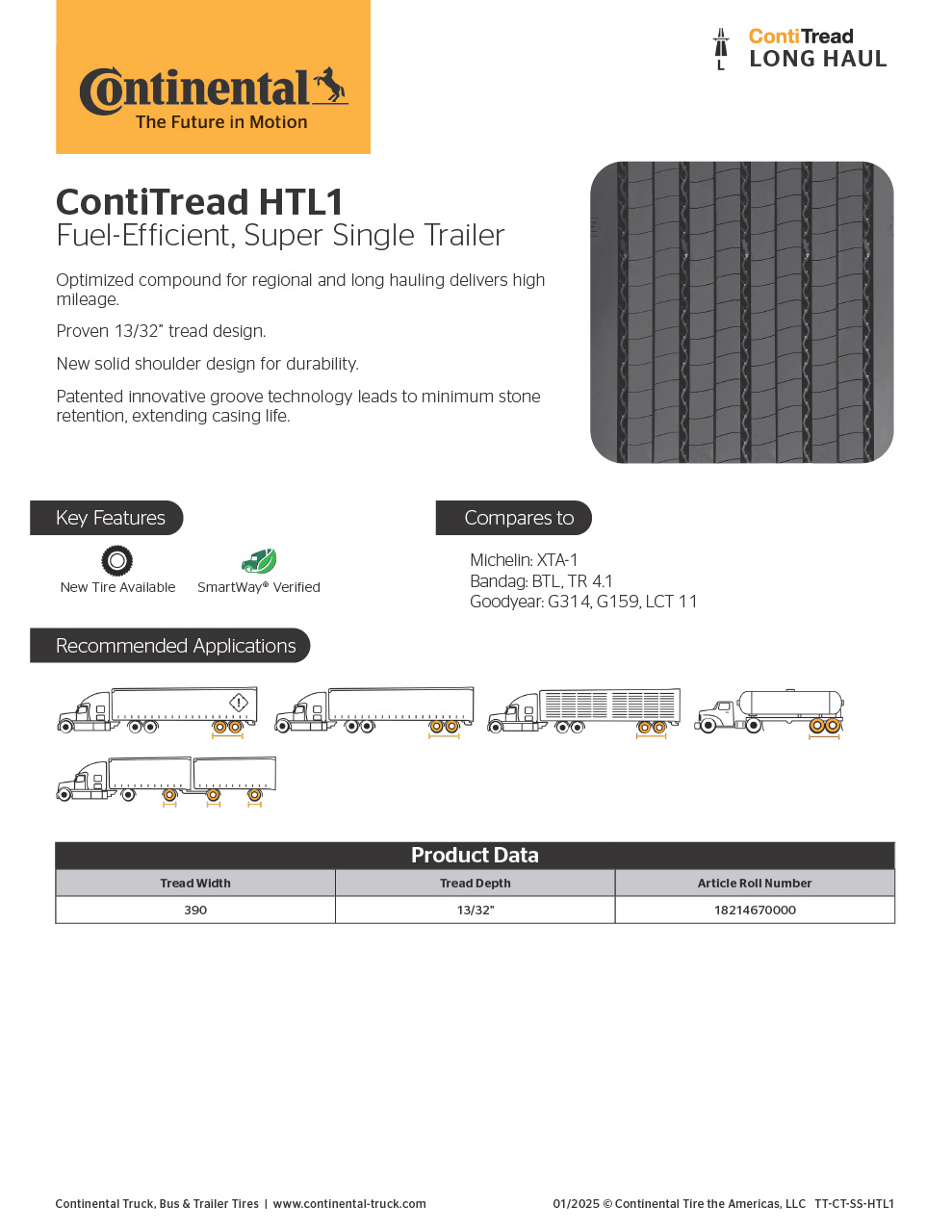 Continental
The Future in Motion

L
ContiTread
LONG HAUL

ContiTread HTL1
Fuel-Efficient, Super Single Trailer

Optimized compound for regional and long hauling delivers high mileage.

Proven 13/32" tread design.

New solid shoulder design for durability.

Patented innovative groove technology leads to minimum stone retention, extending casing life.

Key Features

New Tire Available

SmartWay® Verified

Compares to

Michelin: XTA-1
Bandag: BTL, TR 4.1
Goodyear: G314, G159, LCT 11

Recommended Applications

Product Data

| Tread Width | Tread Depth | Article Roll Number |
|---|---|---|
| 390 | 13/32" | 18214670000 |

Continental Truck, Bus & Trailer Tires | www.continental-truck.com

01/2025 © Continental Tire the Americas, LLC TT-CT-SS-HTL1